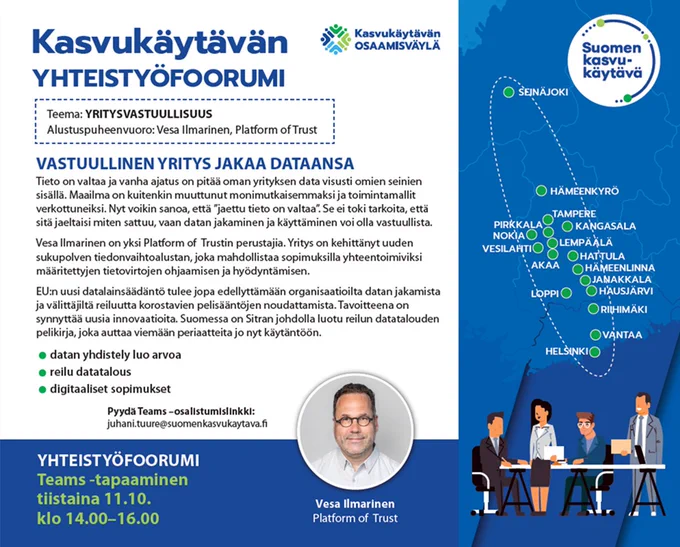 Kasvukäytävän
YHTEISTYÖFOORUMI

Kasvukäytävän
OSAAMISVÄYLÄ

Teema: YRITYSVASTUULLISUUS
Alustuspuheenvuoro: Vesa Ilmarinen, Platform of Trust

VASTUULLINEN YRITYS JAKAA DATAANSA

Tieto on valtaa ja vanha ajatus on pitää oman yrityksen data visusti omien seinien sisällä. Maailma on kuitenkin muuttunut monimutkaisemmaksi ja toimintamallit verkottuneiksi. Nyt voikin sanoa, että "jaettu tieto on valtaa". Se ei toki tarkoita, että sitä jaeltaisi miten sattuu, vaan datan jakaminen ja käyttäminen voi olla vastuullista.

Vesa Ilmarinen on yksi Platform of Trustin perustajia. Yritys on kehittänyt uuden sukupolven tiedonvaihtoalustan, joka mahdollistaa sopimuksilla yhteentoimiviksi määritettyjen tietovirtojen ohjaamisen ja hyödyntämisen.

EU:n uusi datalainsäädäntö tulee jopa edellyttämään organisaatioilta datan jakamista ja välittäjiltä reiluutta korostavien pelisääntöjen noudattamista. Tavoitteena on synnyttää uusia innovaatioita. Suomessa on Sitran johdolla luotu reilun datatalouden pelikirja, joka auttaa viemään periaatteita jo nyt käytäntöön.

datan yhdistely luo arvoa
reilu datatalous
digitaaliset sopimukset

Pyydä Teams –osallistumislinkki:
juhani.tuure@suomenkasvukaytava.fi

YHTEISTYÖFOORUMI
Teams -tapaaminen
tiistaina 11.10.
klo 14.00–16.00

Vesa Ilmarinen
Platform of Trust

Suomen kasvukäytävä

SEINÄJOKI
HÄMEENKYRÖ
TAMPERE
PIRKKALA
KANGASALA
NOKIA
LEMPÄÄLÄ
VESILAHTI
HATTULA
AKAA
HÄMEENLINNA
JANAKKALA
LOPPI
HAUSJÄRVI
RIIHIMÄKI
VANTAA
HELSINKI